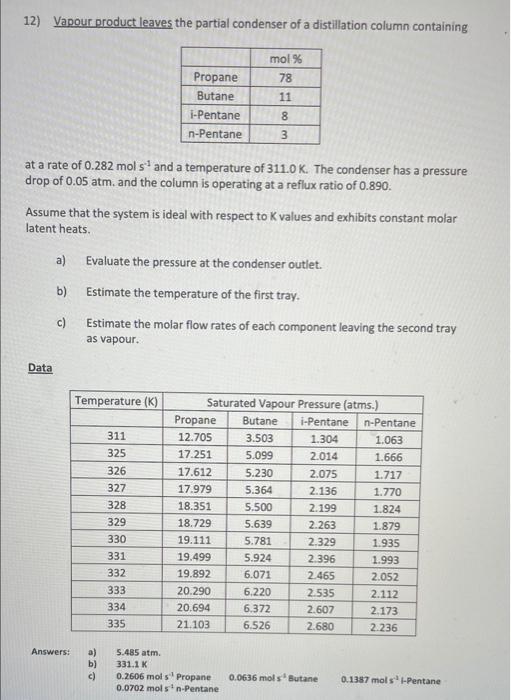 12) Vapour product leaves the partial condenser of a distillation column containing

| | mol % |
|---|---|
| Propane | 78 |
| Butane | 11 |
| i-Pentane | 8 |
| n-Pentane | 3 |

at a rate of 0.282 mol $s^{-1}$ and a temperature of 311.0 K. The condenser has a pressure drop of 0.05 atm. and the column is operating at a reflux ratio of 0.890.

Assume that the system is ideal with respect to K values and exhibits constant molar latent heats.

a) Evaluate the pressure at the condenser outlet.

b) Estimate the temperature of the first tray.

c) Estimate the molar flow rates of each component leaving the second tray as vapour.

Data

| Temperature (K) | Saturated Vapour Pressure (atms.) | | | |
|---|---|---|---|---|
| | Propane | Butane | i-Pentane | n-Pentane |
| 311 | 12.705 | 3.503 | 1.304 | 1.063 |
| 325 | 17.251 | 5.099 | 2.014 | 1.666 |
| 326 | 17.612 | 5.230 | 2.075 | 1.717 |
| 327 | 17.979 | 5.364 | 2.136 | 1.770 |
| 328 | 18.351 | 5.500 | 2.199 | 1.824 |
| 329 | 18.729 | 5.639 | 2.263 | 1.879 |
| 330 | 19.111 | 5.781 | 2.329 | 1.935 |
| 331 | 19.499 | 5.924 | 2.396 | 1.993 |
| 332 | 19.892 | 6.071 | 2.465 | 2.052 |
| 333 | 20.290 | 6.220 | 2.535 | 2.112 |
| 334 | 20.694 | 6.372 | 2.607 | 2.173 |
| 335 | 21.103 | 6.526 | 2.680 | 2.236 |

Answers: a) 5.485 atm.
b) 331.1 K
c) 0.2606 mol $s^{-1}$ Propane 0.0636 mol $s^{-1}$ Butane 0.1387 mol $s^{-1}$ i-Pentane
0.0702 mol $s^{-1}$ n-Pentane